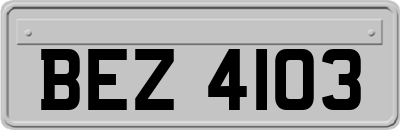 BEZ 4103